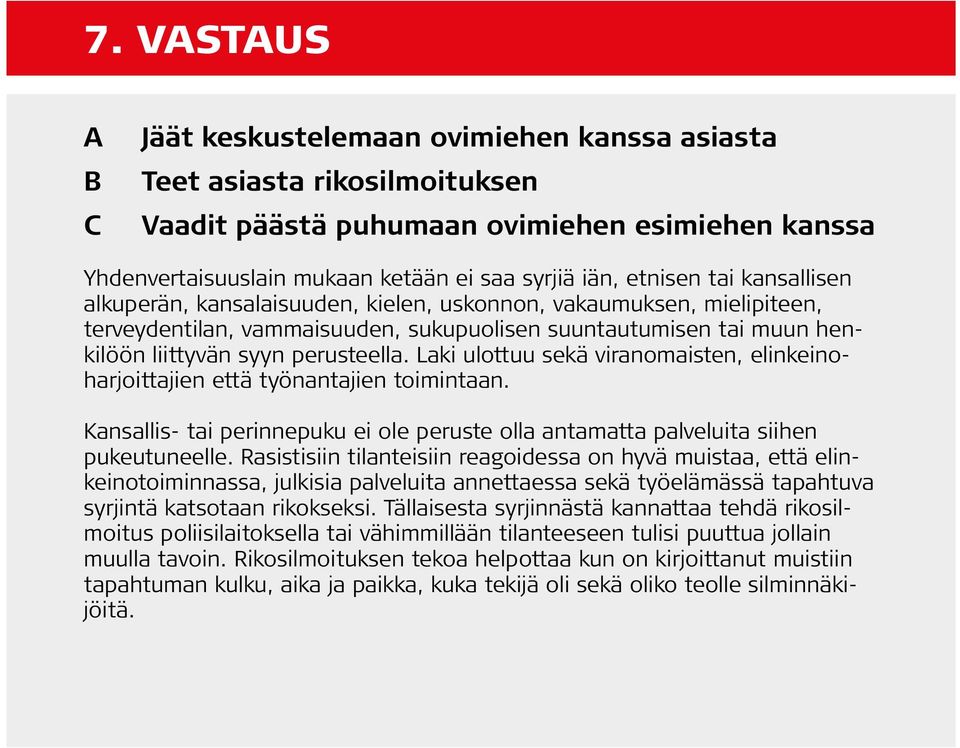 7. VASTAUS

A Jäät keskustelemaan ovimiehen kanssa asiasta
B Teet asiasta rikosilmoituksen
C Vaadit päästä puhumaan ovimiehen esimiehen kanssa

Yhdenvertaisuuslain mukaan ketään ei saa syrjiä iän, etnisen tai kansallisen alkuperän, kansalaisuuden, kielen, uskonnon, vakaumuksen, mielipiteen, terveydentilan, vammaisuuden, sukupuolisen suuntautumisen tai muun henkilöön liittyvän syyn perusteella. Laki ulottuu sekä viranomaisten, elinkeinoharjoittajien että työnantajien toimintaan.

Kansallis- tai perinnepuku ei ole peruste olla antamatta palveluita siihen pukeutuneelle. Rasistisiin tilanteisiin reagoidessa on hyvä muistaa, että elinkeinotoiminnassa, julkisia palveluita annettaessa sekä työelämässä tapahtuva syrjintä katsotaan rikokseksi. Tällaisesta syrjinnästä kannattaa tehdä rikosilmoitus poliisilaitoksella tai vähimmillään tilanteeseen tulisi puuttua jollain muulla tavoin. Rikosilmoituksen tekoa helpottaa kun on kirjoittanut muistiin tapahtuman kulku, aika ja paikka, kuka tekijä oli sekä oliko teolle silminnäkijöitä.